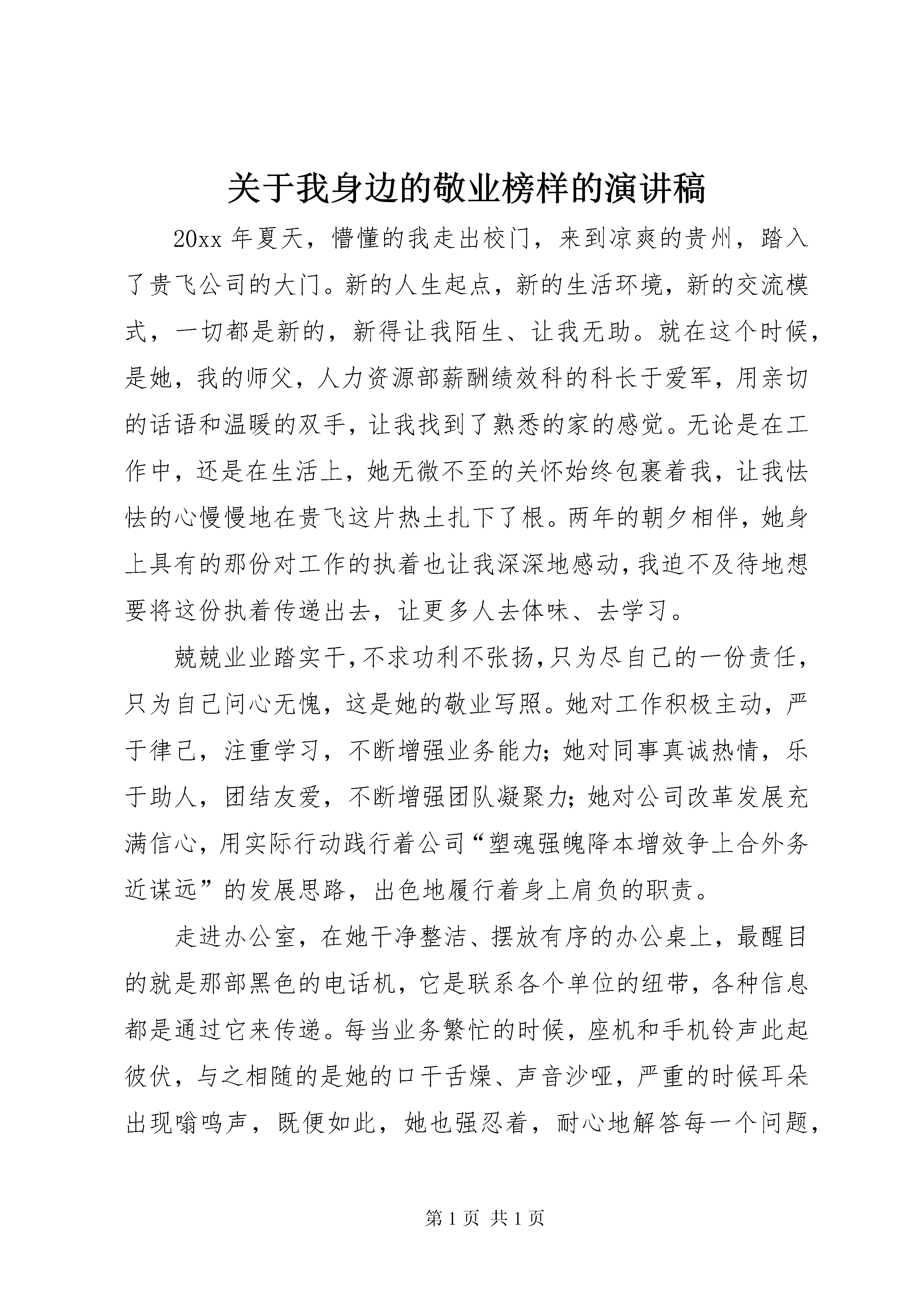 关于我身边的敬业榜样的演讲稿

20xx年夏天，懵懂的我走出校门，来到凉爽的贵州，踏入了贵飞公司的大门。新的人生起点，新的生活环境，新的交流模式，一切都是新的，新得让我陌生、让我无助。就在这个时候，是她，我的师父，人力资源部薪酬绩效科的科长于爱军，用亲切的话语和温暖的双手，让我找到了熟悉的家的感觉。无论是在工作中，还是在生活上，她无微不至的关怀始终包裹着我，让我怯怯的心慢慢地在贵飞这片热土扎下了根。两年的朝夕相伴，她身上具有的那份对工作的执着也让我深深地感动，我迫不及待地想要将这份执着传递出去，让更多人去体味、去学习。

兢兢业业踏实干，不求功利不张扬，只为尽自己的一份责任，只为自己问心无愧，这是她的敬业写照。她对工作积极主动，严于律己，注重学习，不断增强业务能力；她对同事真诚热情，乐于助人，团结友爱，不断增强团队凝聚力；她对公司改革发展充满信心，用实际行动践行着公司“塑魂强魄降本增效争上合外务近谋远”的发展思路，出色地履行着身上肩负的职责。

走进办公室，在她干净整洁、摆放有序的办公桌上，最醒目的就是那部黑色的电话机，它是联系各个单位的纽带，各种信息都是通过它来传递。每当业务繁忙的时候，座机和手机铃声此起彼伏，与之相随的是她的口干舌燥、声音沙哑，严重的时候耳朵出现嗡鸣声，既便如此，她也强忍着，耐心地解答每一个问题，

第1页 共1页